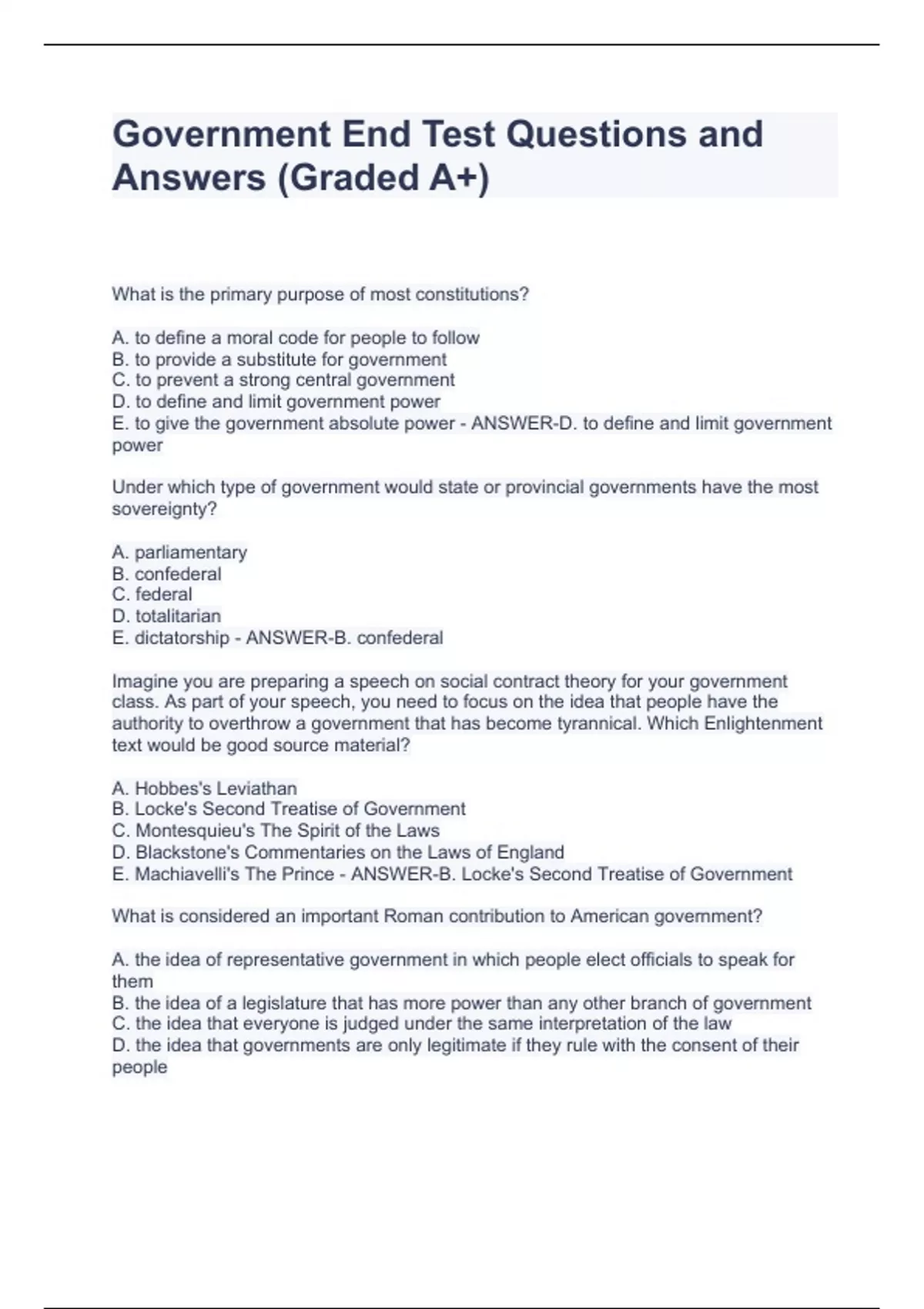 Government End Test Questions and Answers (Graded A+)

What is the primary purpose of most constitutions?

A. to define a moral code for people to follow
B. to provide a substitute for government
C. to prevent a strong central government
D. to define and limit government power
E. to give the government absolute power - ANSWER-D. to define and limit government power

Under which type of government would state or provincial governments have the most sovereignty?

A. parliamentary
B. confederal
C. federal
D. totalitarian
E. dictatorship - ANSWER-B. confederal

Imagine you are preparing a speech on social contract theory for your government class. As part of your speech, you need to focus on the idea that people have the authority to overthrow a government that has become tyrannical. Which Enlightenment text would be good source material?

A. Hobbes's Leviathan
B. Locke's Second Treatise of Government
C. Montesquieu's The Spirit of the Laws
D. Blackstone's Commentaries on the Laws of England
E. Machiavelli's The Prince - ANSWER-B. Locke's Second Treatise of Government

What is considered an important Roman contribution to American government?

A. the idea of representative government in which people elect officials to speak for them
B. the idea of a legislature that has more power than any other branch of government
C. the idea that everyone is judged under the same interpretation of the law
D. the idea that governments are only legitimate if they rule with the consent of their people